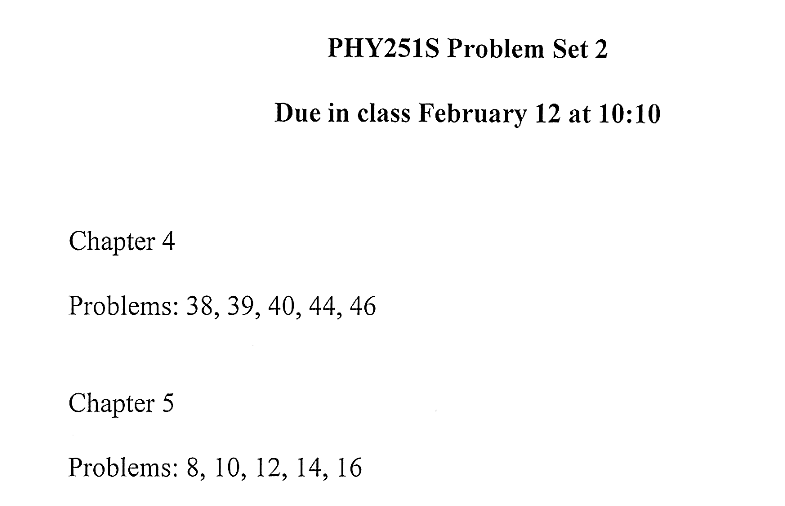 PHY251S Problem Set 2

Due in class February 12 at 10:10

Chapter 4

Problems: 38, 39, 40, 44, 46

Chapter 5

Problems: 8, 10, 12, 14, 16